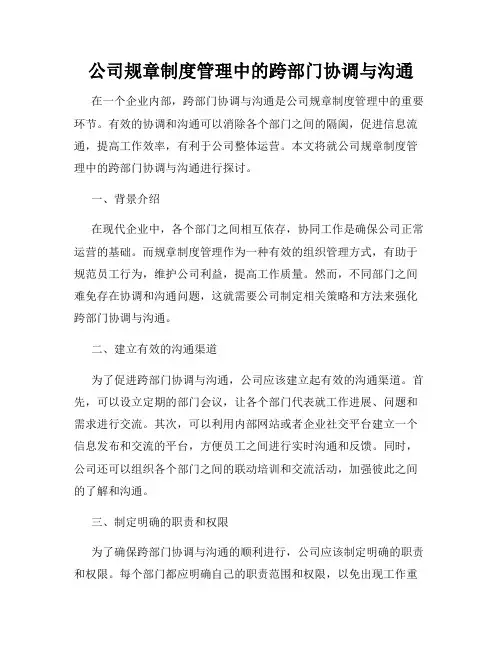 公司规章制度管理中的跨部门协调与沟通

在一个企业内部，跨部门协调与沟通是公司规章制度管理中的重要环节。有效的协调和沟通可以消除各个部门之间的隔阂，促进信息流通，提高工作效率，有利于公司整体运营。本文将就公司规章制度管理中的跨部门协调与沟通进行探讨。

一、背景介绍

在现代企业中，各个部门之间相互依存，协同工作是确保公司正常运营的基础。而规章制度管理作为一种有效的组织管理方式，有助于规范员工行为，维护公司利益，提高工作质量。然而，不同部门之间难免存在协调和沟通问题，这就需要公司制定相关策略和方法来强化跨部门协调与沟通。

二、建立有效的沟通渠道

为了促进跨部门协调与沟通，公司应该建立起有效的沟通渠道。首先，可以设立定期的部门会议，让各个部门代表就工作进展、问题和需求进行交流。其次，可以利用内部网站或者企业社交平台建立一个信息发布和交流的平台，方便员工之间进行实时沟通和反馈。同时，公司还可以组织各个部门之间的联动培训和交流活动，加强彼此之间的了解和沟通。

三、制定明确的职责和权限

为了确保跨部门协调与沟通的顺利进行，公司应该制定明确的职责和权限。每个部门都应明确自己的职责范围和权限，以免出现工作重